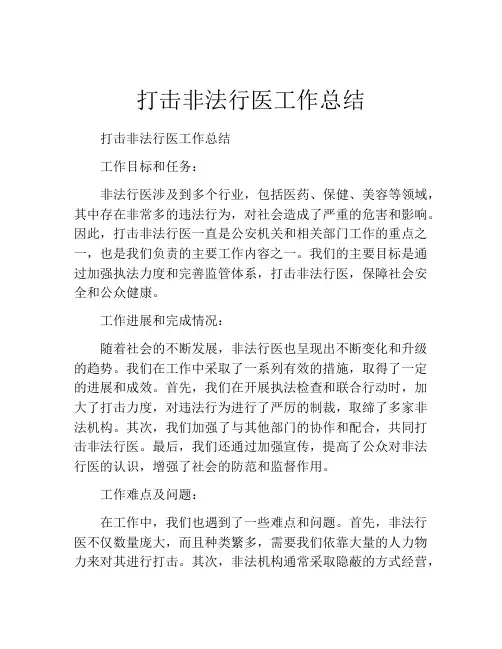 打击非法行医工作总结

打击非法行医工作总结

工作目标和任务：

非法行医涉及到多个行业，包括医药、保健、美容等领域，其中存在非常多的违法行为，对社会造成了严重的危害和影响。因此，打击非法行医一直是公安机关和相关部门工作的重点之一，也是我们负责的主要工作内容之一。我们的主要目标是通过加强执法力度和完善监管体系，打击非法行医，保障社会安全和公众健康。

工作进展和完成情况：

随着社会的不断发展，非法行医也呈现出不断变化和升级的趋势。我们在工作中采取了一系列有效的措施，取得了一定的进展和成效。首先，我们在开展执法检查和联合行动时，加大了打击力度，对违法行为进行了严厉的制裁，取缔了多家非法机构。其次，我们加强了与其他部门的协作和配合，共同打击非法行医。最后，我们还通过加强宣传，提高了公众对非法行医的认识，增强了社会的防范和监督作用。

工作难点及问题：

在工作中，我们也遇到了一些难点和问题。首先，非法行医不仅数量庞大，而且种类繁多，需要我们依靠大量的人力物力来对其进行打击。其次，非法机构通常采取隐蔽的方式经营，